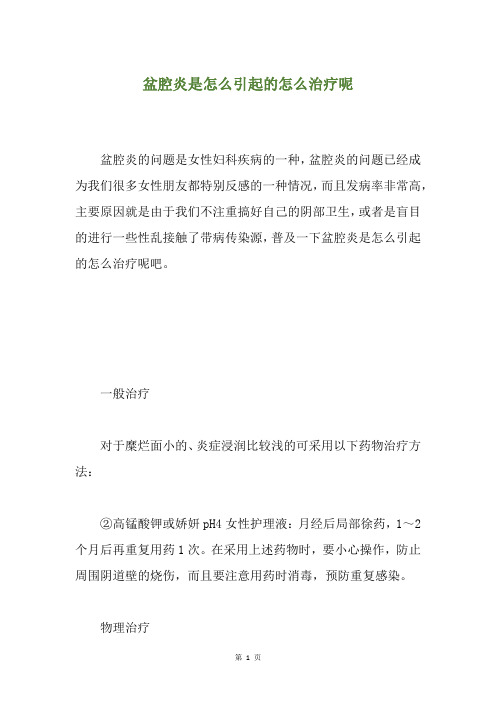 盆腔炎是怎么引起的怎么治疗呢

盆腔炎的问题是女性妇科疾病的一种，盆腔炎的问题已经成为我们很多女性朋友都特别反感的一种情况，而且发病率非常高，主要原因就是由于我们不注重搞好自己的阴部卫生，或者是盲目的进行一些性乱接触了带病传染源，普及一下盆腔炎是怎么引起的怎么治疗呢吧。

一般治疗

对于糜烂面小的、炎症浸润比较浅的可采用以下药物治疗方法：

②高锰酸钾或娇妍 pH4 女性护理液：月经后局部徐药，1～2个月后再重复用药 1 次。在采用上述药物时，要小心操作，防止周围阴道壁的烧伤，而且要注意用药时消毒，预防重复感染。

物理治疗

第 1 页